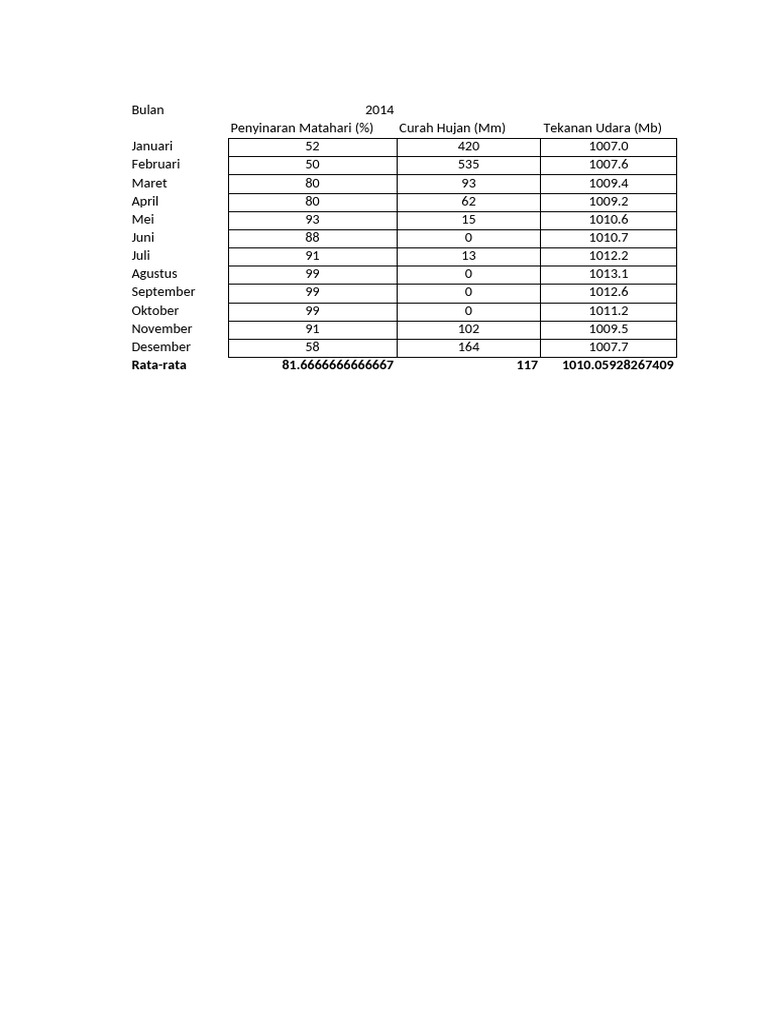 | Bulan | 2014 | | |
|---|---|---|---|
| | Penyinaran Matahari (%) | Curah Hujan (Mm) | Tekanan Udara (Mb) |
| Januari | 52 | 420 | 1007.0 |
| Februari | 50 | 535 | 1007.6 |
| Maret | 80 | 93 | 1009.4 |
| April | 80 | 62 | 1009.2 |
| Mei | 93 | 15 | 1010.6 |
| Juni | 88 | 0 | 1010.7 |
| Juli | 91 | 13 | 1012.2 |
| Agustus | 99 | 0 | 1013.1 |
| September | 99 | 0 | 1012.6 |
| Oktober | 99 | 0 | 1011.2 |
| November | 91 | 102 | 1009.5 |
| Desember | 58 | 164 | 1007.7 |
| **Rata-rata** | **81.6666666666667** | **117** | **1010.05928267409** |